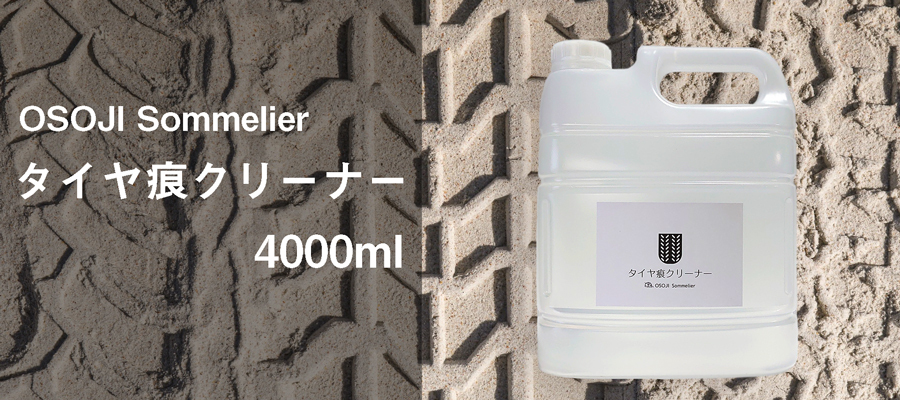 OSOJI Sommelier
タイヤ痕クリーナー
4000ml

タイヤ痕クリーナー
OSOJI Sommelier